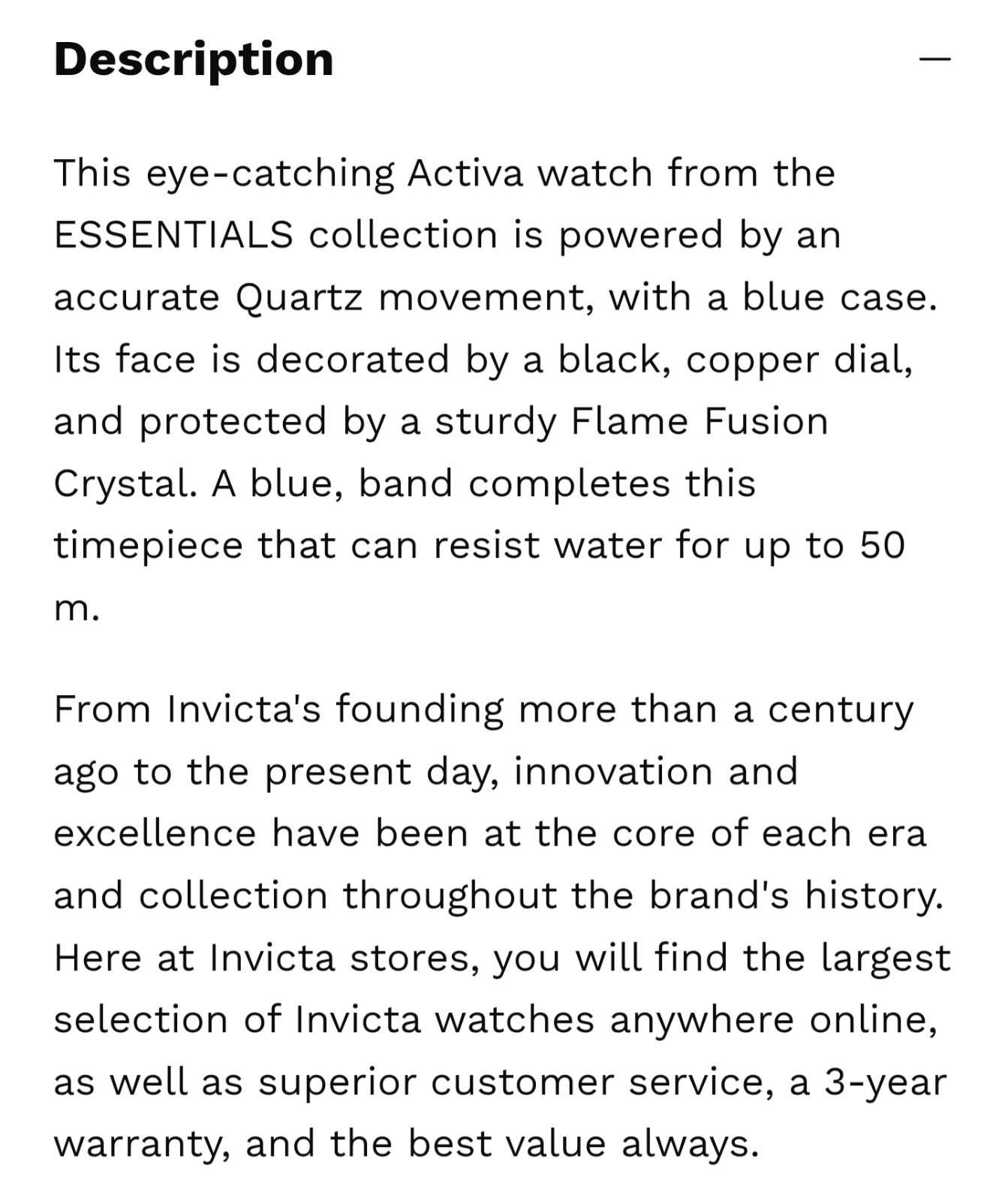 Description

—

This eye-catching Activa watch from the ESSENTIALS collection is powered by an accurate Quartz movement, with a blue case. Its face is decorated by a black, copper dial, and protected by a sturdy Flame Fusion Crystal. A blue, band completes this timepiece that can resist water for up to 50 m.

From Invicta's founding more than a century ago to the present day, innovation and excellence have been at the core of each era and collection throughout the brand's history. Here at Invicta stores, you will find the largest selection of Invicta watches anywhere online, as well as superior customer service, a 3-year warranty, and the best value always.